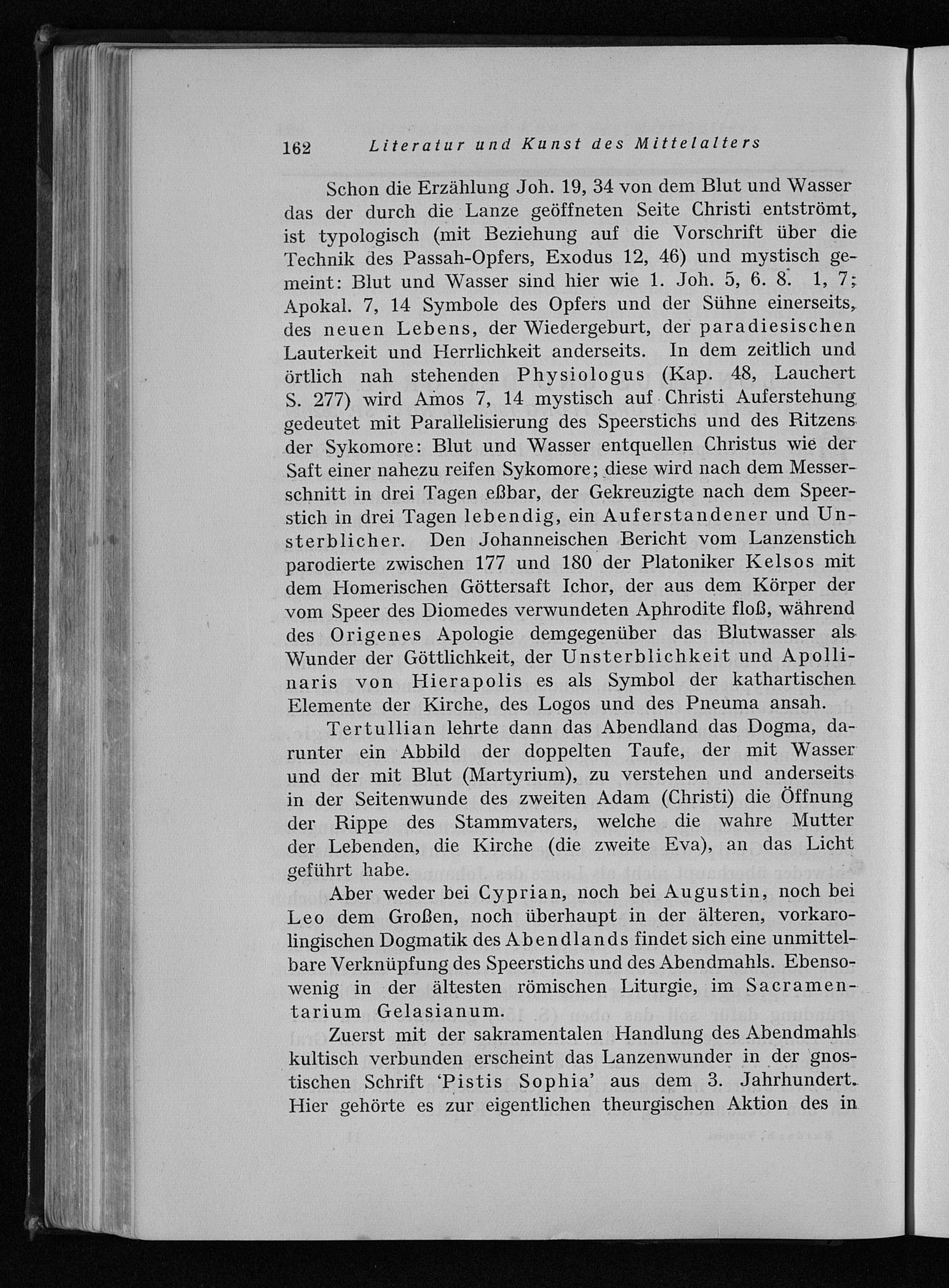 162 Literatur und Kunst des Mittelalters

Schon die Erzählung Joh. 19, 34 von dem Blut und Wasser das der durch die Lanze geöffneten Seite Christi entströmt, ist typologisch (mit Beziehung auf die Vorschrift über die Technik des Passah-Opfers, Exodus 12, 46) und mystisch gemeint: Blut und Wasser sind hier wie 1. Joh. 5, 6. 8. 1, 7; Apokal. 7, 14 Symbole des Opfers und der Sühne einerseits, des neuen Lebens, der Wiedergeburt, der paradiesischen Lauterkeit und Herrlichkeit anderseits. In dem zeitlich und örtlich nah stehenden Physiologus (Kap. 48, Lauchert S. 277) wird Amos 7, 14 mystisch auf Christi Auferstehung gedeutet mit Parallelisierung des Speerstichs und des Ritzens der Sykomore: Blut und Wasser entquellen Christus wie der Saft einer nahezu reifen Sykomore; diese wird nach dem Messerschnitt in drei Tagen eßbar, der Gekreuzigte nach dem Speerstich in drei Tagen lebendig, ein Auferstandener und Unsterblicher. Den Johanneischen Bericht vom Lanzenstich parodierte zwischen 177 und 180 der Platoniker Kelsos mit dem Homerischen Göttersaft Ichor, der aus dem Körper der vom Speer des Diomedes verwundeten Aphrodite floß, während des Origenes Apologie demgegenüber das Blutwasser als Wunder der Göttlichkeit, der Unsterblichkeit und Apollinaris von Hierapolis es als Symbol der kathartischen Elemente der Kirche, des Logos und des Pneuma ansah.

Tertullian lehrte dann das Abendland das Dogma, darunter ein Abbild der doppelten Taufe, der mit Wasser und der mit Blut (Martyrium), zu verstehen und anderseits in der Seitenwunde des zweiten Adam (Christi) die Öffnung der Rippe des Stammvaters, welche die wahre Mutter der Lebenden, die Kirche (die zweite Eva), an das Licht geführt habe.

Aber weder bei Cyprian, noch bei Augustin, noch bei Leo dem Großen, noch überhaupt in der älteren, vorkarolingischen Dogmatik des Abendlands findet sich eine unmittelbare Verknüpfung des Speerstichs und des Abendmahls. Ebensowenig in der ältesten römischen Liturgie, im Sacramentarium Gelasianum.

Zuerst mit der sakramentalen Handlung des Abendmahls kultisch verbunden erscheint das Lanzenwunder in der gnostischen Schrift 'Pistis Sophia' aus dem 3. Jahrhundert. Hier gehörte es zur eigentlichen theurgischen Aktion des in